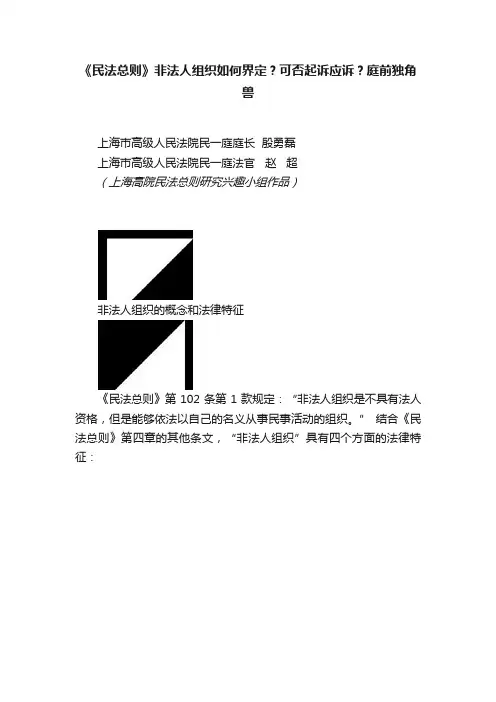 《民法总则》非法人组织如何界定？可否起诉应诉？庭前独角兽

上海市高级人民法院民一庭庭长 殷勇磊
上海市高级人民法院民一庭法官 赵 超
（上海高院民法总则研究兴趣小组作品）

非法人组织的概念和法律特征

《民法总则》第 102 条第 1 款规定：“非法人组织是不具有法人资格，但是能够依法以自己的名义从事民事活动的组织。” 结合《民法总则》第四章的其他条文，“非法人组织”具有四个方面的法律特征：